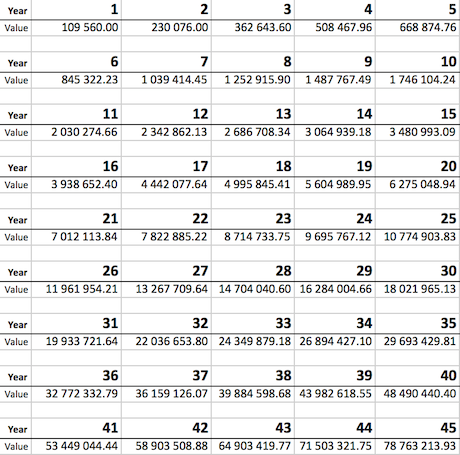 | Year | 1 | 2 | 3 | 4 | 5 |
|---|---|---|---|---|---|
| Value | 109 560.00 | 230 076.00 | 362 643.60 | 508 467.96 | 668 874.76 |
| | | | | | |
| Year | 6 | 7 | 8 | 9 | 10 |
| Value | 845 322.23 | 1 039 414.45 | 1 252 915.90 | 1 487 767.49 | 1 746 104.24 |
| | | | | | |
| Year | 11 | 12 | 13 | 14 | 15 |
| Value | 2 030 274.66 | 2 342 862.13 | 2 686 708.34 | 3 064 939.18 | 3 480 993.09 |
| | | | | | |
| Year | 16 | 17 | 18 | 19 | 20 |
| Value | 3 938 652.40 | 4 442 077.64 | 4 995 845.41 | 5 604 989.95 | 6 275 048.94 |
| | | | | | |
| Year | 21 | 22 | 23 | 24 | 25 |
| Value | 7 012 113.84 | 7 822 885.22 | 8 714 733.75 | 9 695 767.12 | 10 774 903.83 |
| | | | | | |
| Year | 26 | 27 | 28 | 29 | 30 |
| Value | 11 961 954.21 | 13 267 709.64 | 14 704 040.60 | 16 284 004.66 | 18 021 965.13 |
| | | | | | |
| Year | 31 | 32 | 33 | 34 | 35 |
| Value | 19 933 721.64 | 22 036 653.80 | 24 349 879.18 | 26 894 427.10 | 29 693 429.81 |
| | | | | | |
| Year | 36 | 37 | 38 | 39 | 40 |
| Value | 32 772 332.79 | 36 159 126.07 | 39 884 598.68 | 43 982 618.55 | 48 490 440.40 |
| | | | | | |
| Year | 41 | 42 | 43 | 44 | 45 |
| Value | 53 449 044.44 | 58 903 508.88 | 64 903 419.77 | 71 503 321.75 | 78 763 213.93 |